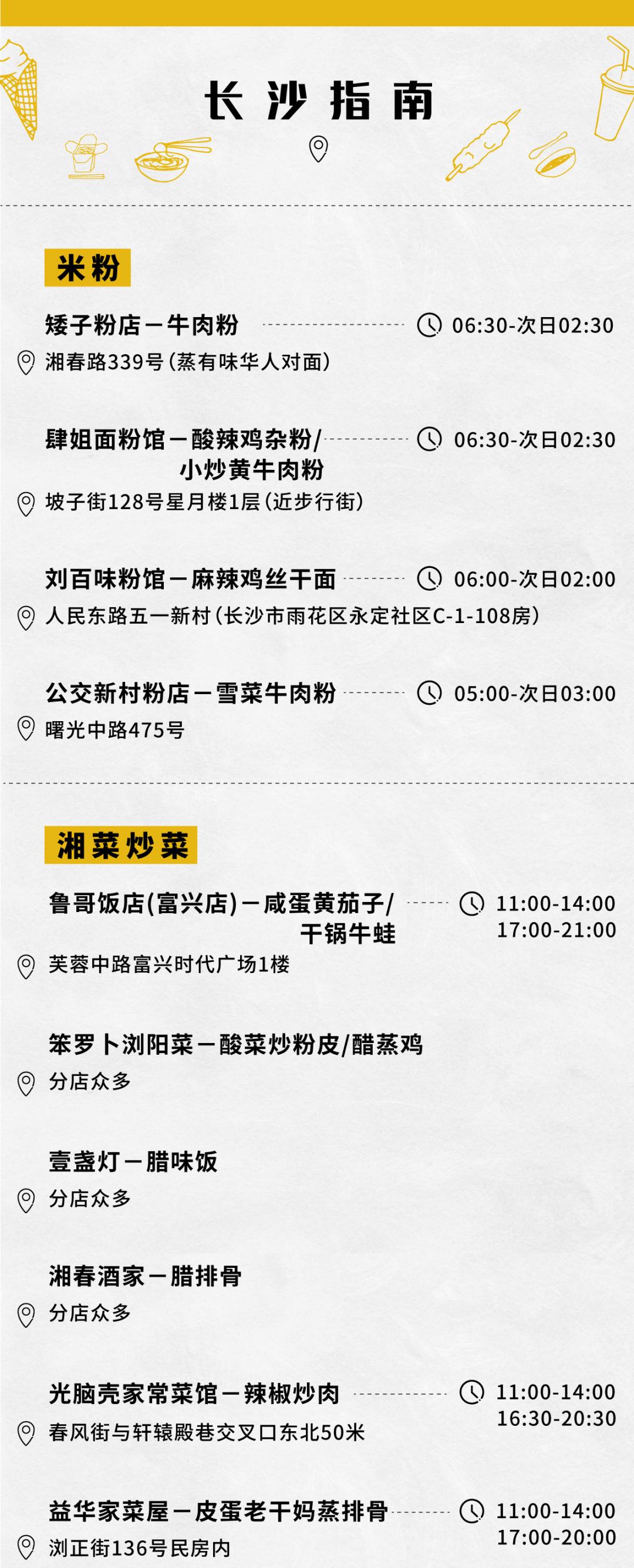 长沙指南

米粉

矮子粉店－牛肉粉 06:30-次日02:30
湘春路339号（蒸有味华人对面）

肆姐面粉馆－酸辣鸡杂粉/小炒黄牛肉粉 06:30-次日02:30
坡子街128号星月楼1层（近步行街）

刘百味粉馆－麻辣鸡丝干面 06:00-次日02:00
人民东路五一新村（长沙市雨花区永定社区C-1-108房）

公交新村粉店－雪菜牛肉粉 05:00-次日03:00
曙光中路475号

湘菜炒菜

鲁哥饭店(富兴店)－咸蛋黄茄子/干锅牛蛙 11:00-14:00 17:00-21:00
芙蓉中路富兴时代广场1楼

笨罗卜浏阳菜－酸菜炒粉皮/醋蒸鸡
分店众多

壹盏灯－腊味饭
分店众多

湘春酒家－腊排骨
分店众多

光脑壳家常菜馆－辣椒炒肉 11:00-14:00 16:30-20:30
春风街与轩辕殿巷交叉口东北50米

益华家菜屋－皮蛋老干妈蒸排骨 11:00-14:00 17:00-20:00
浏正街136号民房内